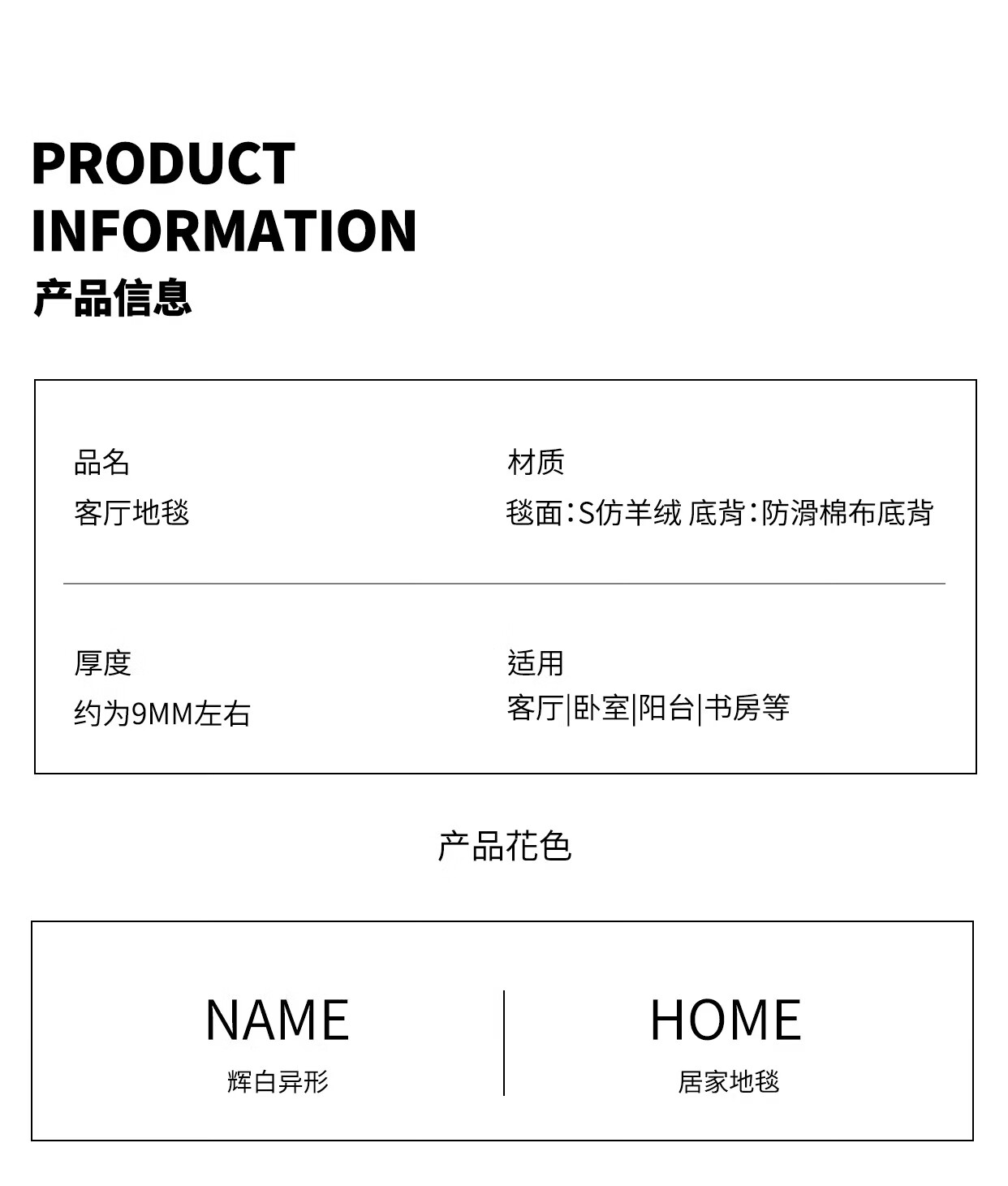 PRODUCT
INFORMATION
产品信息

品名
客厅地毯

材质
毯面:S仿羊绒 底背:防滑棉布底背

厚度
约为9MM左右

适用
客厅|卧室|阳台|书房等

产品花色

NAME
辉白异形

HOME
居家地毯